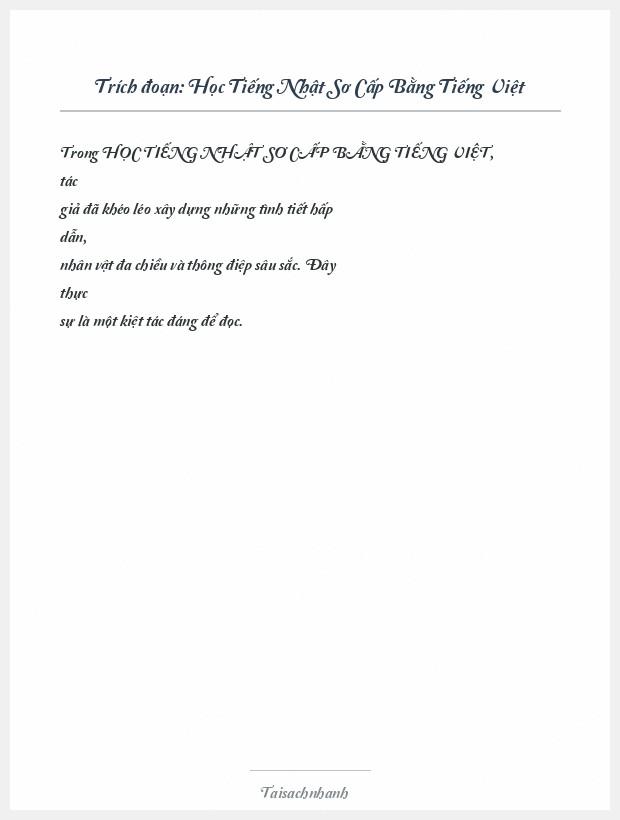 Trích đoạn: Học Tiếng Nhật Sơ Cấp Bằng Tiếng Việt

Trong HỌC TIẾNG NHẬT SƠ CẤP BẰNG TIẾNG VIỆT, tác giả đã khéo léo xây dựng những tình tiết hấp dẫn, nhân vật đa chiều và thông điệp sâu sắc. Đây thực sự là một kiệt tác đáng để đọc.

Taisachnhanh